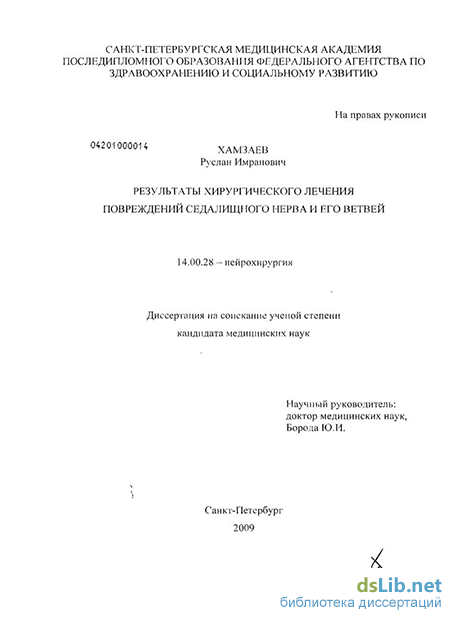 САНКТ-ПЕТЕРБУРГСКАЯ МЕДИЦИНСКАЯ АКАДЕМИЯ ПОСЛЕДИПЛОМНОГО ОБРАЗОВАНИЯ ФЕДЕРАЛЬНОГО АГЕНТСТВА ПО ЗДРАВООХРАНЕНИЮ И СОЦИАЛЬНОМУ РАЗВИТИЮ

На правах рукописи

04201000014

ХАМЗАЕВ
Руслан Имранович

РЕЗУЛЬТАТЫ ХИРУРГИЧЕСКОГО ЛЕЧЕНИЯ ПОВРЕЖДЕНИЙ СЕДАЛИЩНОГО НЕРВА И ЕГО ВЕТВЕЙ

14.00.28 – нейрохирургия

Диссертация на соискание ученой степени кандидата медицинских наук

Научный руководитель:
доктор медицинских наук,
Борода Ю.И.

Санкт-Петербург
2009

dsLib.net
библиотека диссертаций